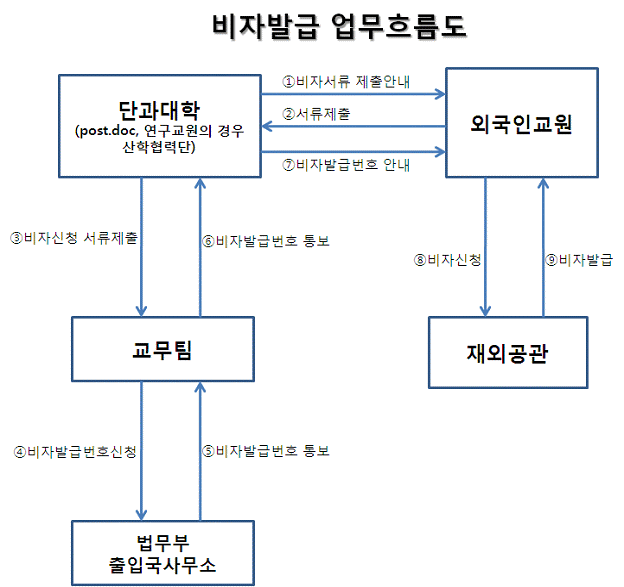 비자발급 업무흐름도

단과대학
(post.doc, 연구교원의 경우 산학협력단)

①비자서류 제출안내

②서류제출

⑦비자발급번호 안내

외국인교원

③비자신청 서류제출

⑥비자발급번호 통보

⑧비자신청

⑨비자발급

교무팀

재외공관

④비자발급번호신청

⑤비자발급번호 통보

법무부
출입국사무소